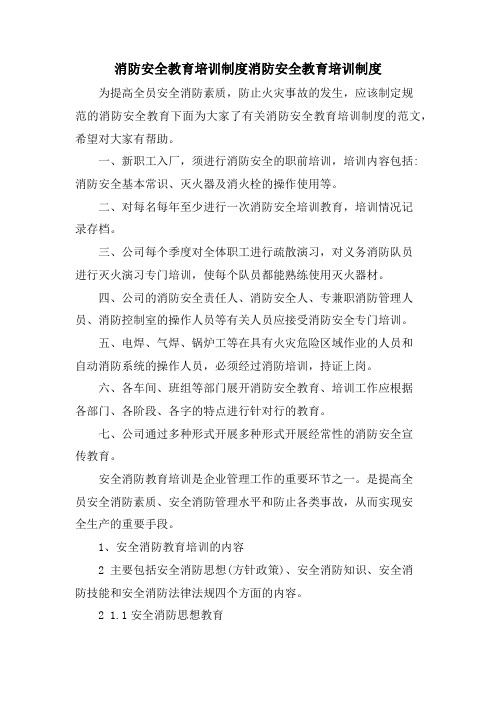 消防安全教育培训制度消防安全教育培训制度

为提高全员安全消防素质，防止火灾事故的发生，应该制定规范的消防安全教育下面为大家了有关消防安全教育培训制度的范文，希望对大家有帮助。

一、新职工入厂，须进行消防安全的职前培训，培训内容包括：消防安全基本常识、灭火器及消火栓的操作使用等。

二、对每名每年至少进行一次消防安全培训教育，培训情况记录存档。

三、公司每个季度对全体职工进行疏散演习，对义务消防队员进行灭火演习专门培训，使每个队员都能熟练使用灭火器材。

四、公司的消防安全责任人、消防安全人、专兼职消防管理人员、消防控制室的操作人员等有关人员应接受消防安全专门培训。

五、电焊、气焊、锅炉工等在具有火灾危险区域作业的人员和自动消防系统的操作人员，必须经过消防培训，持证上岗。

六、各车间、班组等部门展开消防安全教育、培训工作应根据各部门、各阶段、各字的特点进行针对行的教育。

七、公司通过多种形式开展多种形式开展经常性的消防安全宣传教育。

安全消防教育培训是企业管理工作的重要环节之一。是提高全员安全消防素质、安全消防管理水平和防止各类事故，从而实现安全生产的重要手段。

1、安全消防教育培训的内容

2 主要包括安全消防思想(方针政策)、安全消防知识、安全消防技能和安全消防法律法规四个方面的内容。

2 1.1 安全消防思想教育